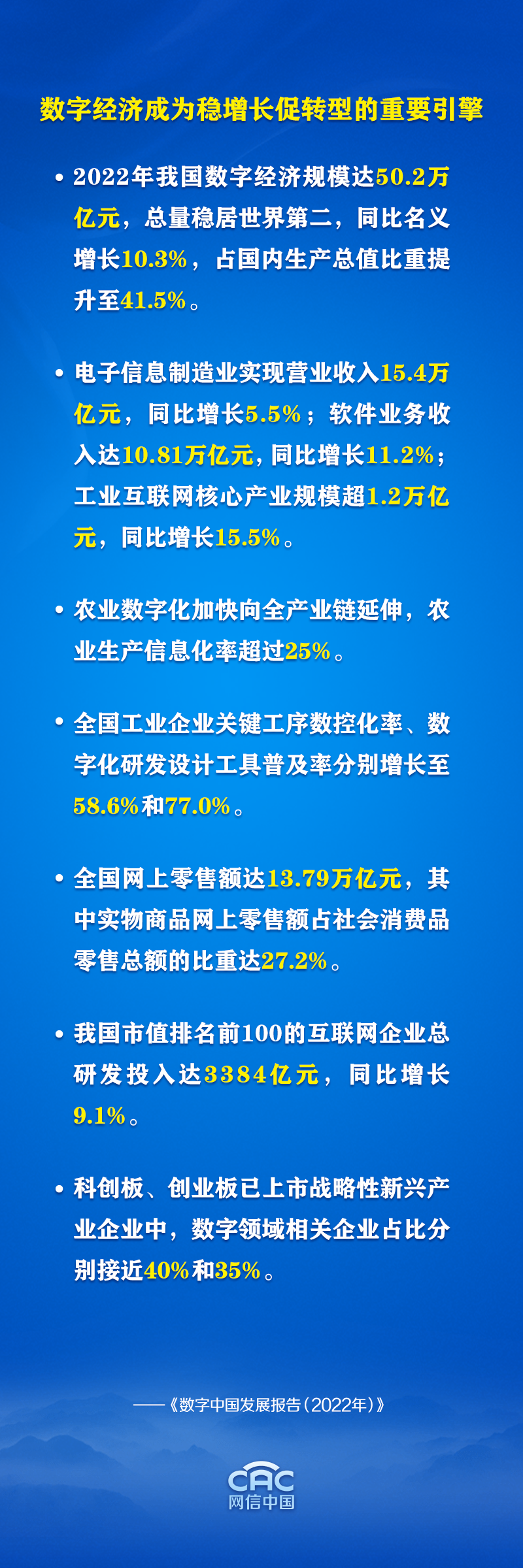 数字经济成为稳增长促转型的重要引擎

• 2022年我国数字经济规模达50.2万亿元，总量稳居世界第二，同比名义增长10.3%，占国内生产总值比重提升至41.5%。

• 电子信息制造业实现营业收入15.4万亿元，同比增长5.5%；软件业务收入达10.81万亿元，同比增长11.2%；工业互联网核心产业规模超1.2万亿元，同比增长15.5%。

• 农业数字化加快向全产业链延伸，农业生产信息化率超过25%。

• 全国工业企业关键工序数控化率、数字化研发设计工具普及率分别增长至58.6%和77.0%。

• 全国网上零售额达13.79万亿元，其中实物商品网上零售额占社会消费品零售总额的比重达27.2%。

• 我国市值排名前100的互联网企业总研发投入达3384亿元，同比增长9.1%。

• 科创板、创业板已上市战略性新兴产业企业中，数字领域相关企业占比分别接近40%和35%。

——《数字中国发展报告（2022年）》

CAC
网信中国